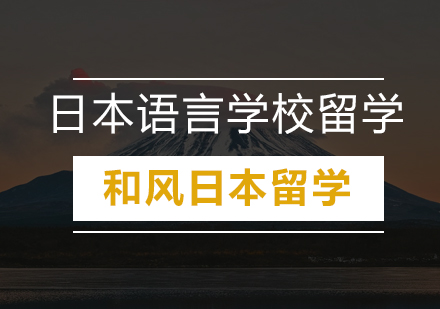 日本语言学校留学

和风日本留学